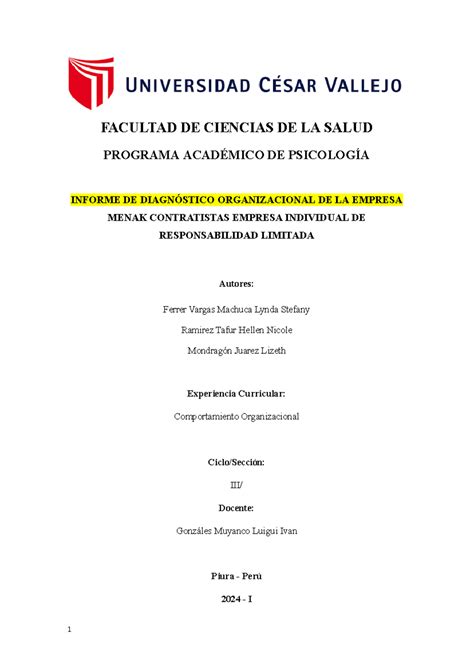 UNIVERSIDAD CÉSAR VALLEJO

FACULTAD DE CIENCIAS DE LA SALUD

PROGRAMA ACADÉMICO DE PSICOLOGÍA

INFORME DE DIAGNÓSTICO ORGANIZACIONAL DE LA EMPRESA MENAK CONTRATISTAS EMPRESA INDIVIDUAL DE RESPONSABILIDAD LIMITADA

Autores:

Ferrer Vargas Machuca Lynda Stefany

Ramirez Tafur Hellen Nicole

Mondragón Juarez Lizeth

Experiencia Curricular:

Comportamiento Organizacional

Ciclo/Sección:

III/

Docente:

Gonzáles Muyanco Luigui Ivan

Piura - Perú

2024 - I

1